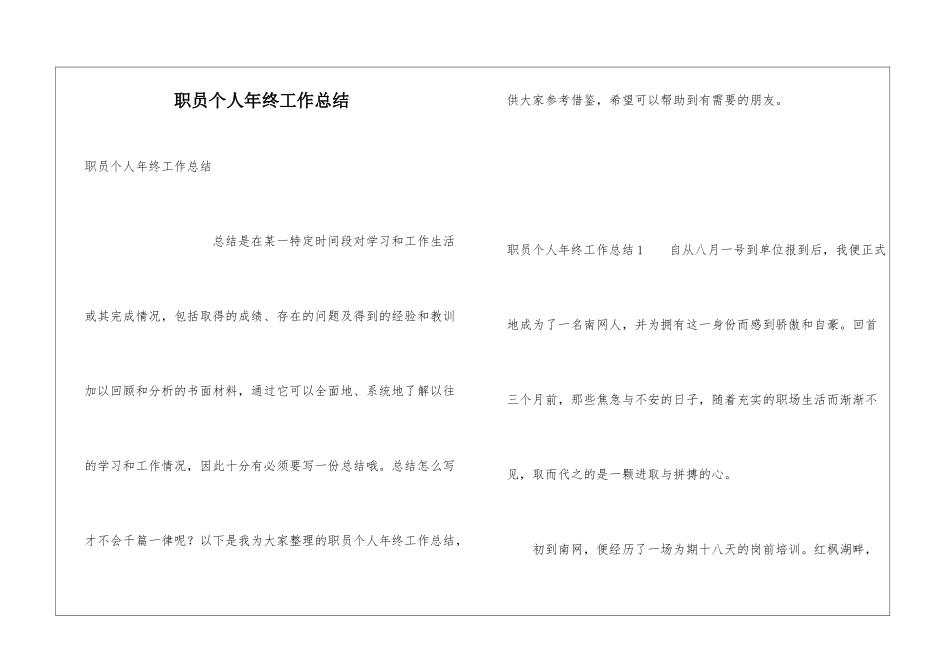 职员个人年终工作总结

职员个人年终工作总结

总结是在某一特定时间段对学习和工作生活或其完成情况，包括取得的成绩、存在的问题及得到的经验和教训加以回顾和分析的书面材料，通过它可以全面地、系统地了解以往的学习和工作情况，因此十分有必须要写一份总结哦。总结怎么写才不会千篇一律呢？以下是我为大家整理的职员个人年终工作总结，供大家参考借鉴，希望可以帮助到有需要的朋友。

职员个人年终工作总结1　　自从八月一号到单位报到后，我便正式地成为了一名南网人，并为拥有这一身份而感到骄傲和自豪。回首三个月前，那些焦急与不安的日子，随着充实的职场生活而渐渐不见，取而代之的是一颗进取与拼搏的心。

初到南网，便经历了一场为期十八天的岗前培训。红枫湖畔，